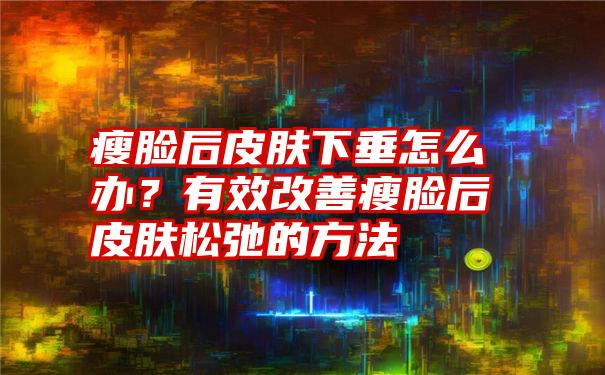 瘦脸后皮肤下垂怎么办？有效改善瘦脸后皮肤松弛的方法